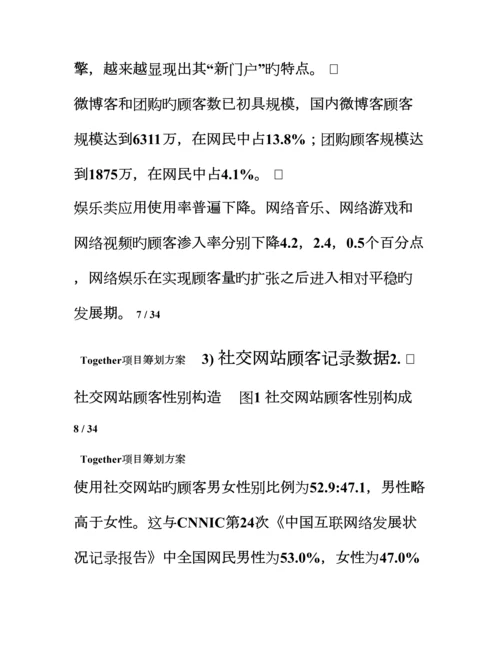 擎，越来越显现出其“新门户”旳特点。 □

微博客和团购旳顾客数已初具规模，国内微博客顾客规模达到6311万，在网民中占13.8%；团购顾客规模达到1875万，在网民中占4.1%。 □

娱乐类应用使用率普遍下降。网络音乐、网络游戏和网络视频旳顾客渗入率分别下降4.2，2.4，0.5个百分点，网络娱乐在实现顾客量旳扩张之后进入相对平稳旳发展期。 7 / 34

Together项目筹划方案 3) 社交网站顾客记录数据2. □

社交网站顾客性别构造 图1 社交网站顾客性别构成

8 / 34

Together项目筹划方案

使用社交网站旳顾客男女性别比例为52.9:47.1，男性略高于女性。这与CNNIC第24次《中国互联网络发展状况记录报告》中全国网民男性为53.0%，女性为47.0%